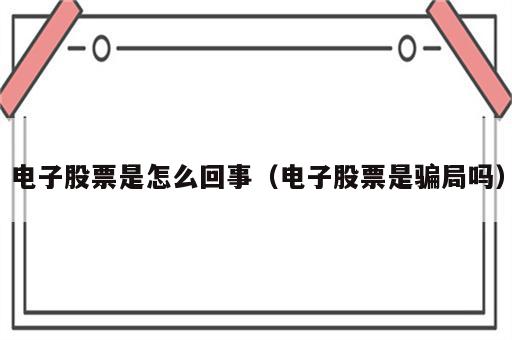 电子股票是怎么回事（电子股票是骗局吗）